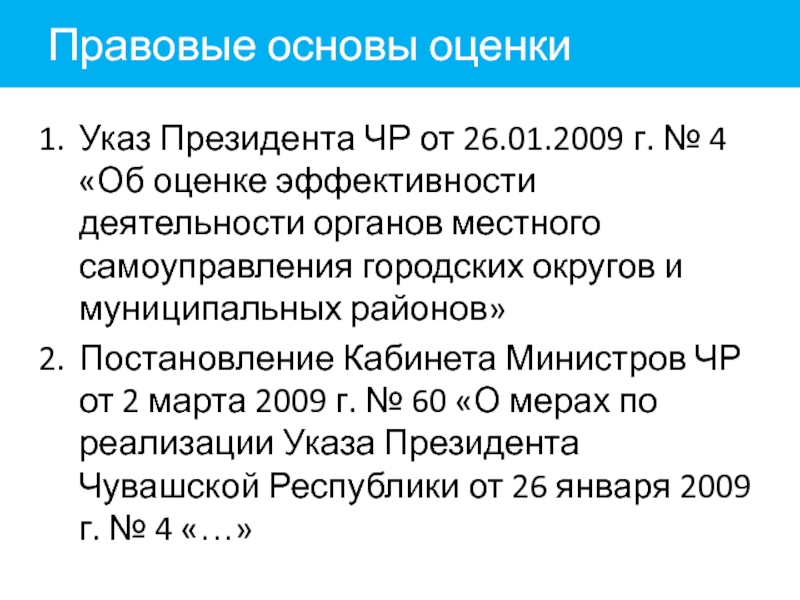 Правовые основы оценки

1. Указ Президента ЧР от 26.01.2009 г. № 4 «Об оценке эффективности деятельности органов местного самоуправления городских округов и муниципальных районов»

2. Постановление Кабинета Министров ЧР от 2 марта 2009 г. № 60 «О мерах по реализации Указа Президента Чувашской Республики от 26 января 2009 г. № 4 «…»